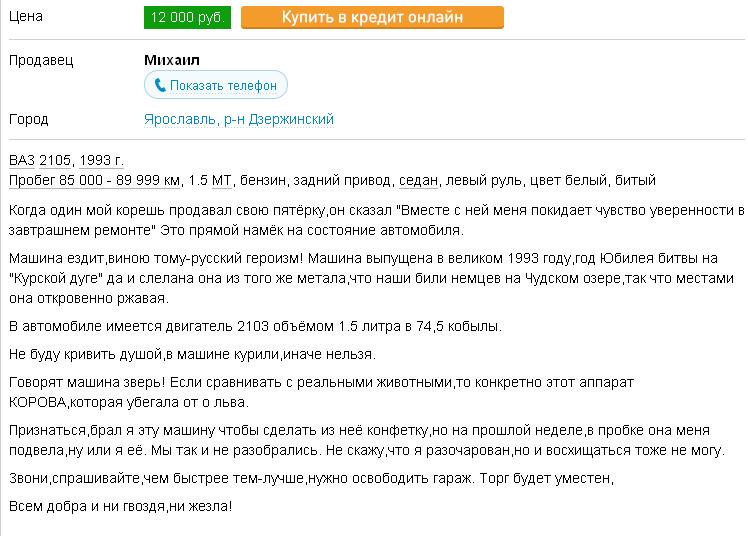 Цена 12 000 руб. Купить в кредит онлайн

Продавец Михаил
Показать телефон

Город Ярославль, р-н Дзержинский

ВАЗ 2105, 1993 г.
Пробег 85 000 - 89 999 км, 1.5 МТ, бензин, задний привод, седан, левый руль, цвет белый, битый

Когда один мой корешь продавал свою пятёрку,он сказал "Вместе с ней меня покидает чувство уверенности в завтрашнем ремонте" Это прямой намёк на состояние автомобиля.

Машина ездит,виною тому-русский героизм! Машина выпущена в великом 1993 году,год Юбилея битвы на "Курской дуге" да и слелана она из того же метала,что наши били немцев на Чудском озере,так что местами она откровенно ржавая.

В автомобиле имеется двигатель 2103 объёмом 1.5 литра в 74,5 кобылы.

Не буду кривить душой,в машине курили,иначе нельзя.

Говорят машина зверь! Если сравнивать с реальными животными,то конкретно этот аппарат КОРОВА,которая убегала от о льва.

Признаться,брал я эту машину чтобы сделать из неё конфетку,но на прошлой неделе,в пробке она меня подвела,ну или я её. Мы так и не разобрались. Не скажу,что я разочарован,но и восхищаться тоже не могу.

Звони,спрашивайте,чем быстрее тем-лучше,нужно освободить гараж. Торг будет уместен,

Всем добра и ни гвоздя,ни жезла!